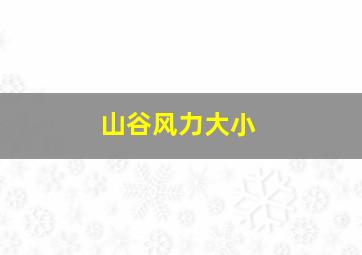 山谷风力大小